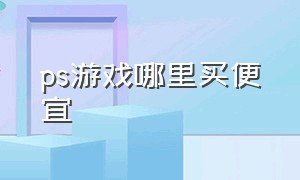 ps游戏哪里买便宜